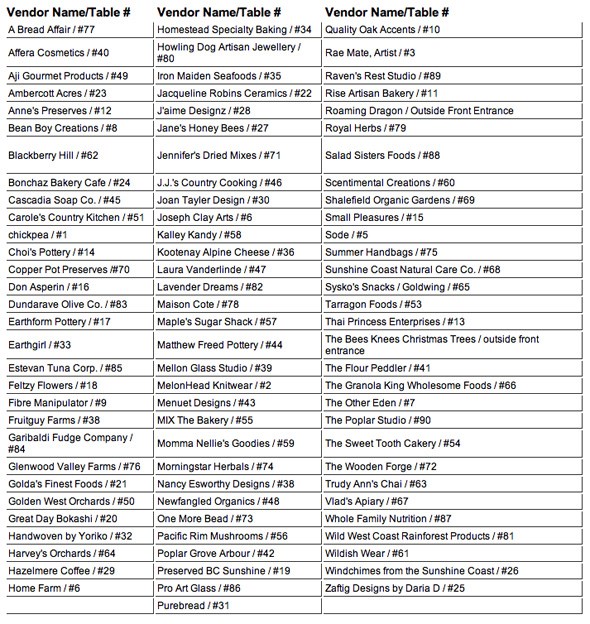 | Vendor Name/Table # | Vendor Name/Table # | Vendor Name/Table # |
|---|---|---|
| A Bread Affair / #77 | Homestead Specialty Baking / #34 | Quality Oak Accents / #10 |
| Affera Cosmetics / #40 | Howling Dog Artisan Jewellery / #80 | Rae Mate, Artist / #3 |
| Aji Gourmet Products / #49 | Iron Maiden Seafoods / #35 | Raven's Rest Studio / #89 |
| Ambercott Acres / #23 | Jacqueline Robins Ceramics / #22 | Rise Artisan Bakery / #11 |
| Anne's Preserves / #12 | J'aime Designz / #28 | Roaming Dragon / Outside Front Entrance |
| Bean Boy Creations / #8 | Jane's Honey Bees / #27 | Royal Herbs / #79 |
| Blackberry Hill / #62 | Jennifer's Dried Mixes / #71 | Salad Sisters Foods / #88 |
| Bonchaz Bakery Cafe / #24 | J.J.'s Country Cooking / #46 | Scentimental Creations / #60 |
| Cascadia Soap Co. / #45 | Joan Tayler Design / #30 | Shalefield Organic Gardens / #69 |
| Carole's Country Kitchen / #51 | Joseph Clay Arts / #6 | Small Pleasures / #15 |
| chickpea / #1 | Kalley Kandy / #58 | Sode / #5 |
| Choi's Pottery / #14 | Kootenay Alpine Cheese / #36 | Summer Handbags / #75 |
| Copper Pot Preserves /#70 | Laura Vanderlinde / #47 | Sunshine Coast Natural Care Co. / #68 |
| Don Asperin / #16 | Lavender Dreams / #82 | Sysko's Snacks / Goldwing / #65 |
| Dundarave Olive Co. / #83 | Maison Cote / #78 | Tarragon Foods / #53 |
| Earthform Pottery / #17 | Maple's Sugar Shack / #57 | Thai Princess Enterprises / #13 |
| Earthgirl / #33 | Matthew Freed Pottery / #44 | The Bees Knees Christmas Trees / outside front entrance |
| Estevan Tuna Corp. / #85 | Mellon Glass Studio / #39 | The Flour Peddler / #41 |
| Feltzy Flowers / #18 | MelonHead Knitwear / #2 | The Granola King Wholesome Foods / #66 |
| Fibre Manipulator / #9 | Menuet Designs / #43 | The Other Eden / #7 |
| Fruitguy Farms / #38 | MIX The Bakery / #55 | The Poplar Studio / #90 |
| Garibaldi Fudge Company / #84 | Momma Nellie's Goodies / #59 | The Sweet Tooth Cakery / #54 |
| Glenwood Valley Farms / #76 | Morningstar Herbals / #74 | The Wooden Forge / #72 |
| Golda's Finest Foods / #21 | Nancy Esworthy Designs / #38 | Trudy Ann's Chai / #63 |
| Golden West Orchards / #50 | Newfangled Organics / #48 | Vlad's Apiary / #67 |
| Great Day Bokashi / #20 | One More Bead / #73 | Whole Family Nutrition / #87 |
| Handwoven by Yoriko / #32 | Pacific Rim Mushrooms / #56 | Wild West Coast Rainforest Products / #81 |
| Harvey's Orchards / #64 | Poplar Grove Arbour / #42 | Wildish Wear / #61 |
| Hazelmere Coffee / #29 | Preserved BC Sunshine / #19 | Windchimes from the Sunshine Coast / #26 |
| Home Farm / #6 | Pro Art Glass / #86 | Zaftig Designs by Daria D / #25 |
| | Purebread / #31 | |